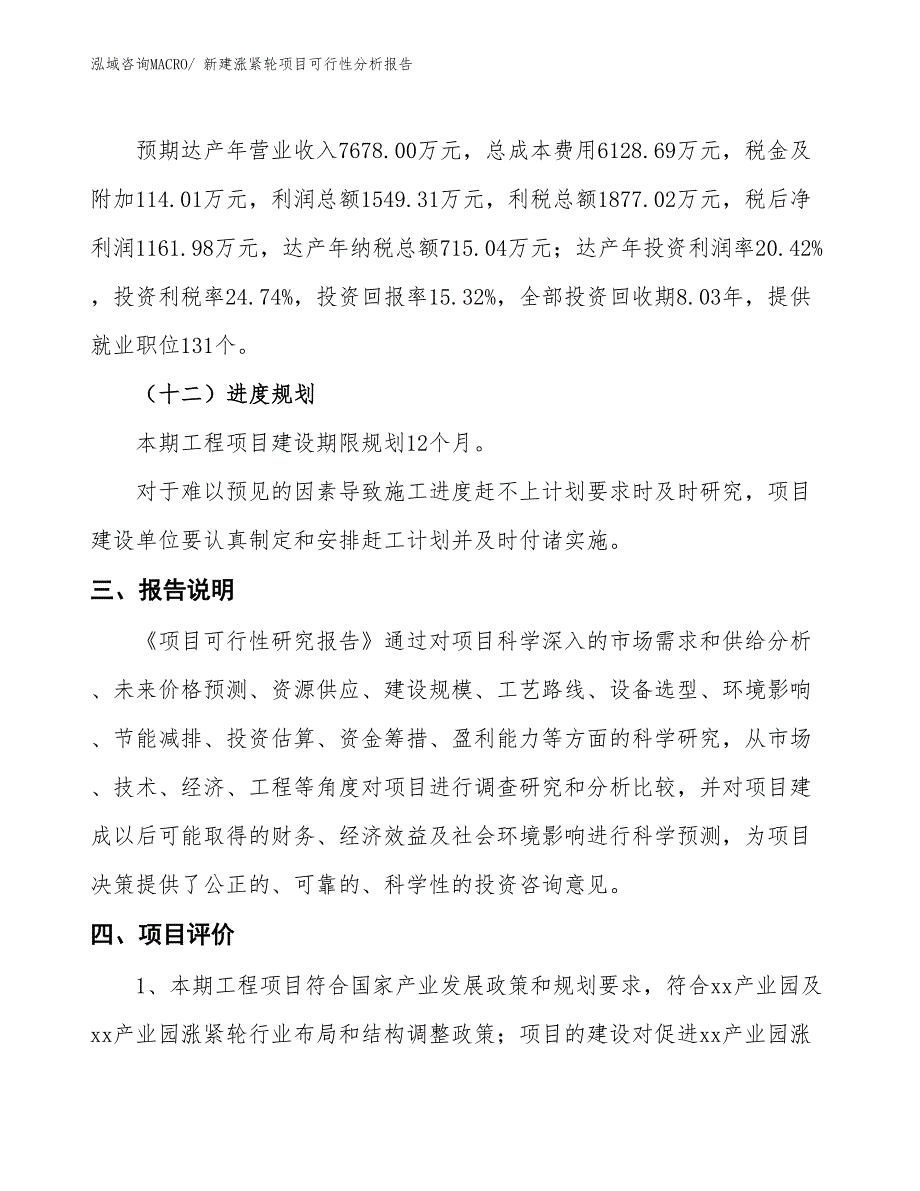 泓域咨询MACRO/ 新建涨紧轮项目可行性分析报告

预期达产年营业收入7678.00万元，总成本费用6128.69万元，税金及附加114.01万元，利润总额1549.31万元，利税总额1877.02万元，税后净利润1161.98万元，达产年纳税总额715.04万元；达产年投资利润率20.42%，投资利税率24.74%，投资回报率15.32%，全部投资回收期8.03年，提供就业职位131个。

（十二）进度规划

本期工程项目建设期限规划12个月。

对于难以预见的因素导致施工进度赶不上计划要求时及时研究，项目建设单位要认真制定和安排赶工计划并及时付诸实施。

三、报告说明

《项目可行性研究报告》通过对项目科学深入的市场需求和供给分析、未来价格预测、资源供应、建设规模、工艺路线、设备选型、环境影响、节能减排、投资估算、资金筹措、盈利能力等方面的科学研究，从市场、技术、经济、工程等角度对项目进行调查研究和分析比较，并对项目建成以后可能取得的财务、经济效益及社会环境影响进行科学预测，为项目决策提供了公正的、可靠的、科学性的投资咨询意见。

四、项目评价

1、本期工程项目符合国家产业发展政策和规划要求，符合xx产业园及xx产业园涨紧轮行业布局和结构调整政策；项目的建设对促进xx产业园涨